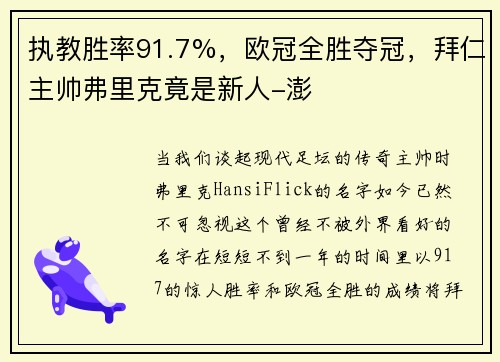 执教胜率91.7%，欧冠全胜夺冠，拜仁主帅弗里克竟是新人-澎

当我们谈起现代足坛的传奇主帅时弗里克HansiFlick的名字如今已然不可忽视这个曾经不被外界看好的名字在短短不到一年的时间里以917的惊人胜率和欧冠全胜的成绩将拜